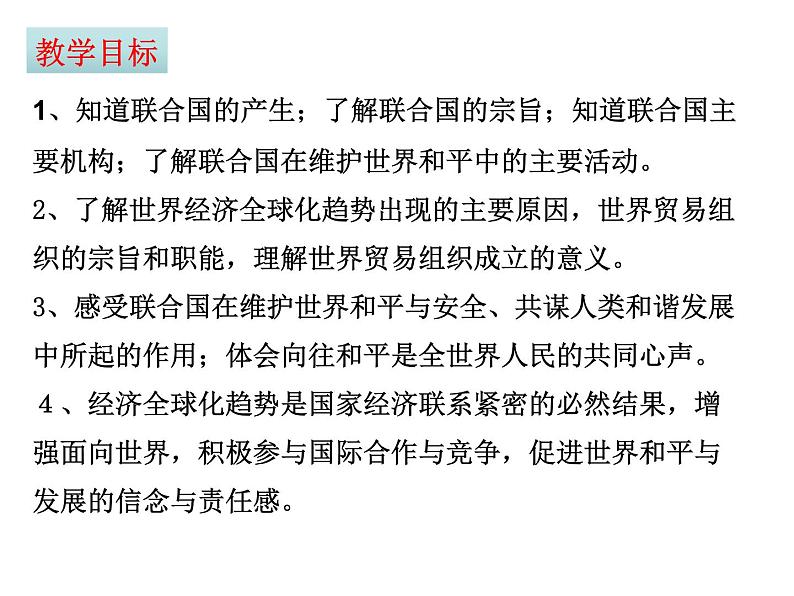 教学目标

1、知道联合国的产生；了解联合国的宗旨；知道联合国主要机构；了解联合国在维护世界和平中的主要活动。

2、了解世界经济全球化趋势出现的主要原因，世界贸易组织的宗旨和职能，理解世界贸易组织成立的意义。

3、感受联合国在维护世界和平与安全、共谋人类和谐发展中所起的作用；体会向往和平是全世界人民的共同心声。

４、经济全球化趋势是国家经济联系紧密的必然结果，增强面向世界，积极参与国际合作与竞争，促进世界和平与发展的信念与责任感。